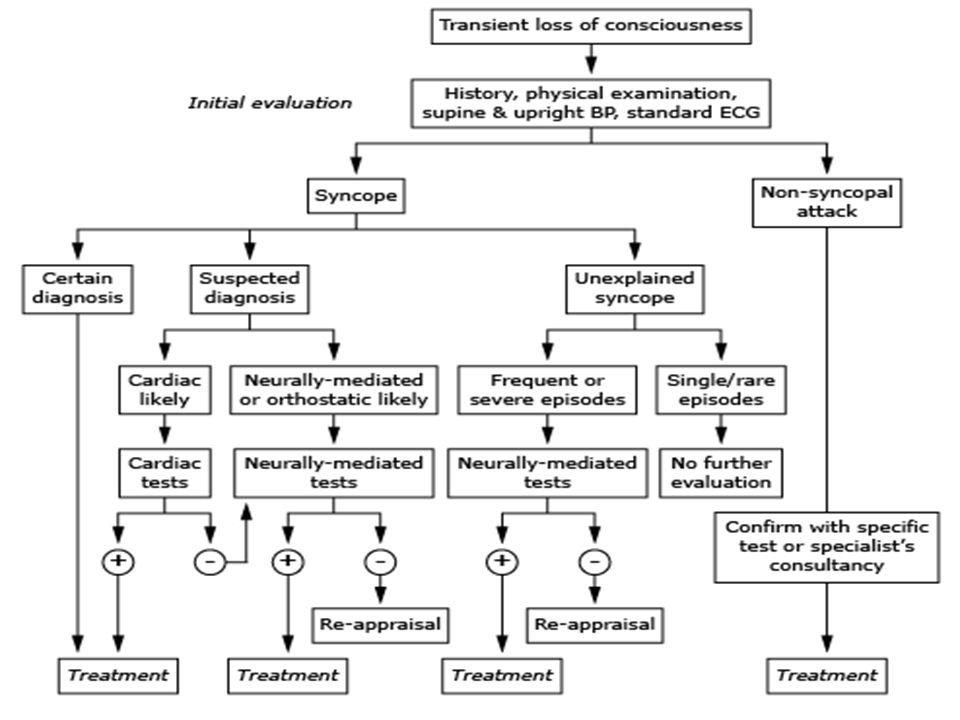 Transient loss of consciousness

Initial evaluation

History, physical examination, supine & upright BP, standard ECG

Syncope

Non-syncopal attack

Certain diagnosis

Suspected diagnosis

Unexplained syncope

Cardiac likely

Neurally-mediated or orthostatic likely

Frequent or severe episodes

Single/rare episodes

Cardiac tests

Neurally-mediated tests

Neurally-mediated tests

No further evaluation

Confirm with specific test or specialist's consultancy

+

−

+

−

+

−

Re-appraisal

Re-appraisal

Treatment

Treatment

Treatment

Treatment